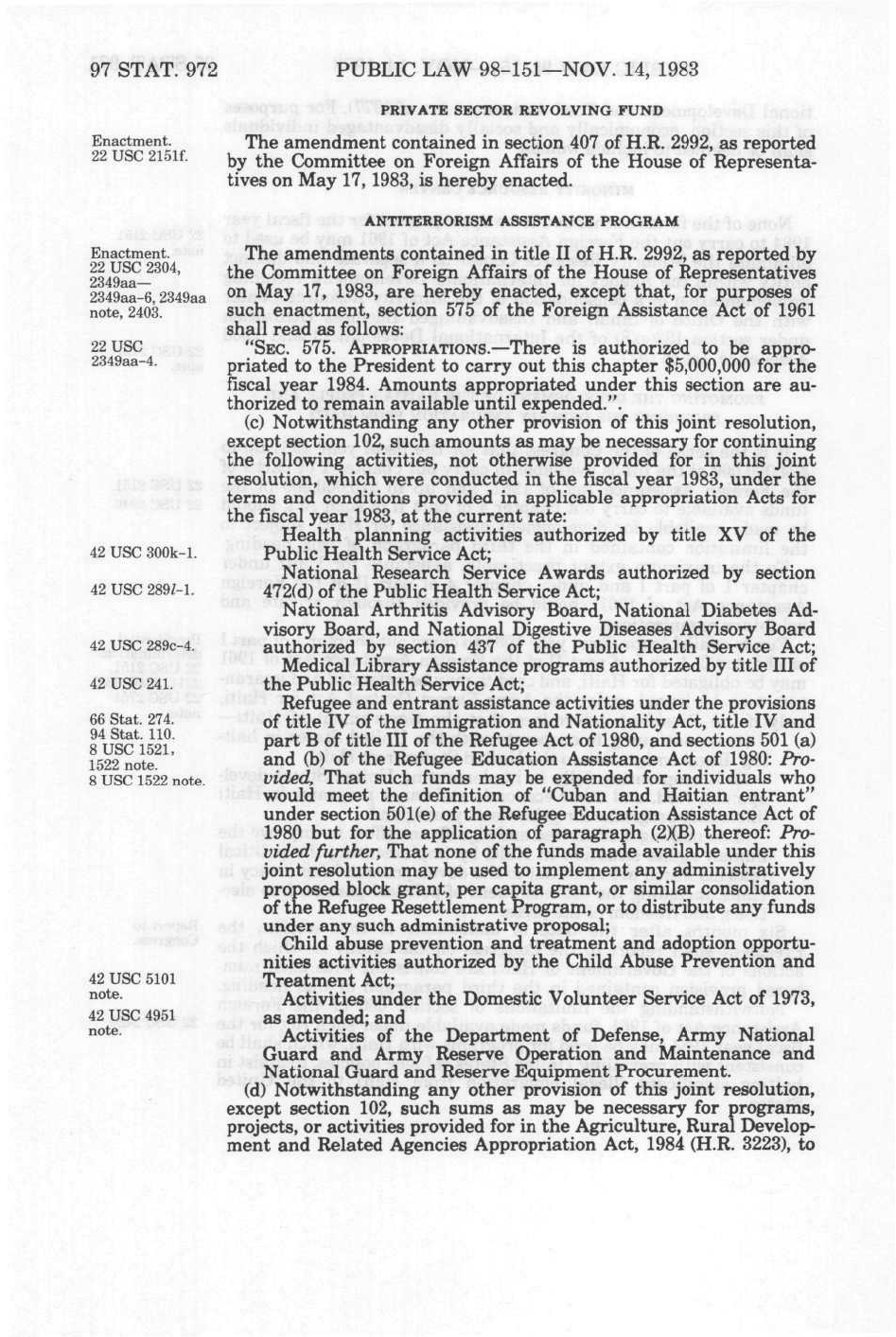 97 STAT. 972 PUBLIC LAW 98-151—NOV. 14, 1983

PRIVATE SECTOR REVOLVING FUND

Enactment.
22 USC 2151f.

The amendment contained in section 407 of H.R. 2992, as reported by the Committee on Foreign Affairs of the House of Representatives on May 17, 1983, is hereby enacted.

ANTITERRORISM ASSISTANCE PROGRAM

Enactment.
22 USC 2304, 2349aa—2349aa-6, 2349aa note, 2403.

The amendments contained in title II of H.R. 2992, as reported by the Committee on Foreign Affairs of the House of Representatives on May 17, 1983, are hereby enacted, except that, for purposes of such enactment, section 575 of the Foreign Assistance Act of 1961 shall read as follows:

22 USC 2349aa-4.

"SEC. 575. APPROPRIATIONS.—There is authorized to be appropriated to the President to carry out this chapter $5,000,000 for the fiscal year 1984. Amounts appropriated under this section are authorized to remain available until expended.".

(c) Notwithstanding any other provision of this joint resolution, except section 102, such amounts as may be necessary for continuing the following activities, not otherwise provided for in this joint resolution, which were conducted in the fiscal year 1983, under the terms and conditions provided in applicable appropriation Acts for the fiscal year 1983, at the current rate:

42 USC 300k-1.

Health planning activities authorized by title XV of the Public Health Service Act;

42 USC 289l-1.

National Research Service Awards authorized by section 472(d) of the Public Health Service Act;

42 USC 289c-4.

National Arthritis Advisory Board, National Diabetes Advisory Board, and National Digestive Diseases Advisory Board authorized by section 437 of the Public Health Service Act;

42 USC 241.

Medical Library Assistance programs authorized by title III of the Public Health Service Act;

66 Stat. 274.
94 Stat. 110.
8 USC 1521, 1522 note.
8 USC 1522 note.

Refugee and entrant assistance activities under the provisions of title IV of the Immigration and Nationality Act, title IV and part B of title III of the Refugee Act of 1980, and sections 501 (a) and (b) of the Refugee Education Assistance Act of 1980: Provided, That such funds may be expended for individuals who would meet the definition of "Cuban and Haitian entrant" under section 501(e) of the Refugee Education Assistance Act of 1980 but for the application of paragraph (2)(B) thereof: Provided further, That none of the funds made available under this joint resolution may be used to implement any administratively proposed block grant, per capita grant, or similar consolidation of the Refugee Resettlement Program, or to distribute any funds under any such administrative proposal;

42 USC 5101 note.

Child abuse prevention and treatment and adoption opportunities activities authorized by the Child Abuse Prevention and Treatment Act;

42 USC 4951 note.

Activities under the Domestic Volunteer Service Act of 1973, as amended; and

Activities of the Department of Defense, Army National Guard and Army Reserve Operation and Maintenance and National Guard and Reserve Equipment Procurement.

(d) Notwithstanding any other provision of this joint resolution, except section 102, such sums as may be necessary for programs, projects, or activities provided for in the Agriculture, Rural Development and Related Agencies Appropriation Act, 1984 (H.R. 3223), to